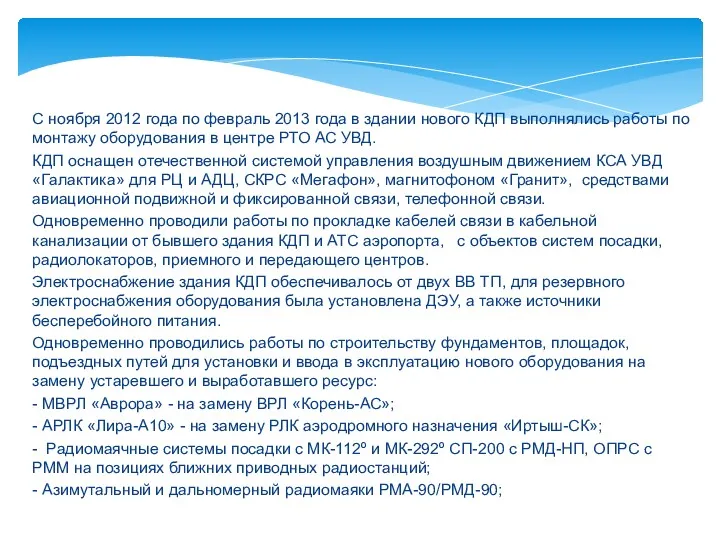 С ноября 2012 года по февраль 2013 года в здании нового КДП выполнялись работы по монтажу оборудования в центре РТО АС УВД.

КДП оснащен отечественной системой управления воздушным движением КСА УВД «Галактика» для РЦ и АДЦ, СКРС «Мегафон», магнитофоном «Гранит», средствами авиационной подвижной и фиксированной связи, телефонной связи.

Одновременно проводили работы по прокладке кабелей связи в кабельной канализации от бывшего здания КДП и АТС аэропорта, с объектов систем посадки, радиолокаторов, приемного и передающего центров.

Электроснабжение здания КДП обеспечивалось от двух ВВ ТП, для резервного электроснабжения оборудования была установлена ДЭУ, а также источники бесперебойного питания.

Одновременно проводились работы по строительству фундаментов, площадок, подъездных путей для установки и ввода в эксплуатацию нового оборудования на замену устаревшего и выработавшего ресурс:

- МВРЛ «Аврора» - на замену ВРЛ «Корень-АС»;

- АРЛК «Лира-А10» - на замену РЛК аэродромного назначения «Иртыш-СК»;

- Радиомаячные системы посадки с МК-112º и МК-292º СП-200 с РМД-НП, ОПРС с РММ на позициях ближних приводных радиостанций;

- Азимутальный и дальномерный радиомаяки РМА-90/РМД-90;